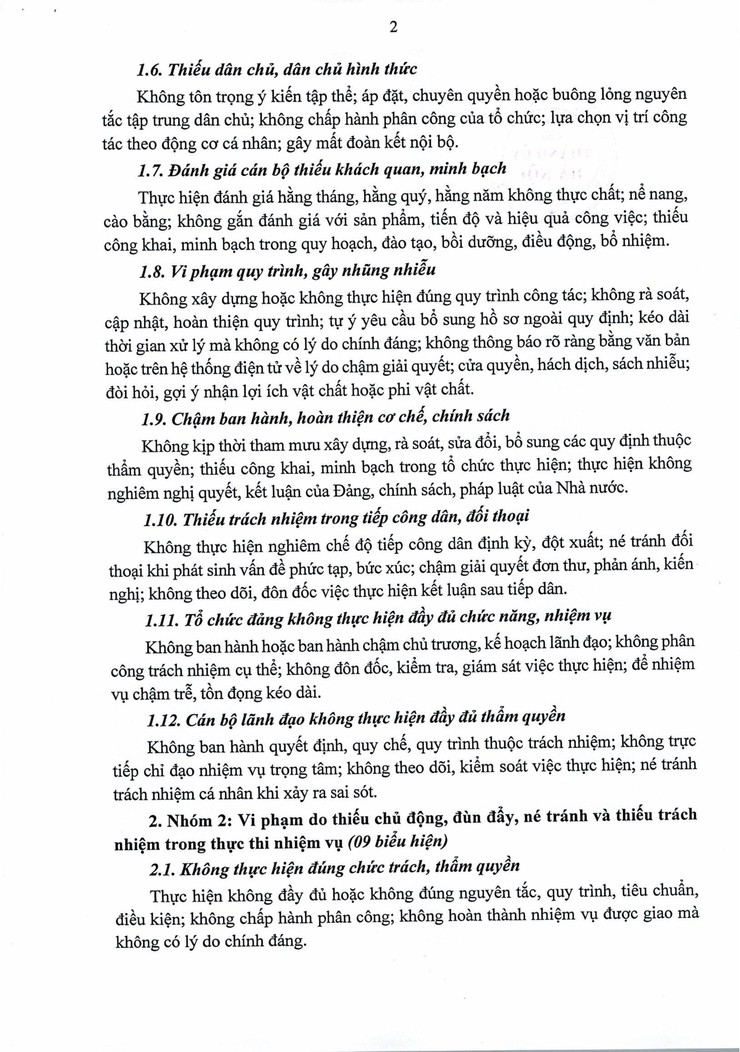 2

1.6. Thiếu dân chủ, dân chủ hình thức

Không tôn trọng ý kiến tập thể; áp đặt, chuyên quyền hoặc buông lỏng nguyên tắc tập trung dân chủ; không chấp hành phân công của tổ chức; lựa chọn vị trí công tác theo động cơ cá nhân; gây mất đoàn kết nội bộ.

1.7. Đánh giá cán bộ thiếu khách quan, minh bạch

Thực hiện đánh giá hằng tháng, hằng quý, hằng năm không thực chất; nể nang, cào bằng; không gắn đánh giá với sản phẩm, tiến độ và hiệu quả công việc; thiếu công khai, minh bạch trong quy hoạch, đào tạo, bồi dưỡng, điều động, bổ nhiệm.

1.8. Vi phạm quy trình, gây nhũng nhiễu

Không xây dựng hoặc không thực hiện đúng quy trình công tác; không rà soát, cập nhật, hoàn thiện quy trình; tự ý yêu cầu bổ sung hồ sơ ngoài quy định; kéo dài thời gian xử lý mà không có lý do chính đáng; không thông báo rõ ràng bằng văn bản hoặc trên hệ thống điện tử về lý do chậm giải quyết; cửa quyền, hách dịch, sách nhiễu; đòi hỏi, gợi ý nhận lợi ích vật chất hoặc phi vật chất.

1.9. Chậm ban hành, hoàn thiện cơ chế, chính sách

Không kịp thời tham mưu xây dựng, rà soát, sửa đổi, bổ sung các quy định thuộc thẩm quyền; thiếu công khai, minh bạch trong tổ chức thực hiện; thực hiện không nghiêm nghị quyết, kết luận của Đảng, chính sách, pháp luật của Nhà nước.

1.10. Thiếu trách nhiệm trong tiếp công dân, đối thoại

Không thực hiện nghiêm chế độ tiếp công dân định kỳ, đột xuất; né tránh đối thoại khi phát sinh vấn đề phức tạp, bức xúc; chậm giải quyết đơn thư, phản ánh, kiến nghị; không theo dõi, đôn đốc việc thực hiện kết luận sau tiếp dân.

1.11. Tổ chức đảng không thực hiện đầy đủ chức năng, nhiệm vụ

Không ban hành hoặc ban hành chậm chủ trương, kế hoạch lãnh đạo; không phân công trách nhiệm cụ thể; không đôn đốc, kiểm tra, giám sát việc thực hiện; để nhiệm vụ chậm trễ, tồn đọng kéo dài.

1.12. Cán bộ lãnh đạo không thực hiện đầy đủ thẩm quyền

Không ban hành quyết định, quy chế, quy trình thuộc trách nhiệm; không trực tiếp chỉ đạo nhiệm vụ trọng tâm; không theo dõi, kiểm soát việc thực hiện; né tránh trách nhiệm cá nhân khi xảy ra sai sót.

2. Nhóm 2: Vi phạm do thiếu chủ động, đùn đẩy, né tránh và thiếu trách nhiệm trong thực thi nhiệm vụ (09 biểu hiện)

2.1. Không thực hiện đúng chức trách, thẩm quyền

Thực hiện không đầy đủ hoặc không đúng nguyên tắc, quy trình, tiêu chuẩn, điều kiện; không chấp hành phân công; không hoàn thành nhiệm vụ được giao mà không có lý do chính đáng.